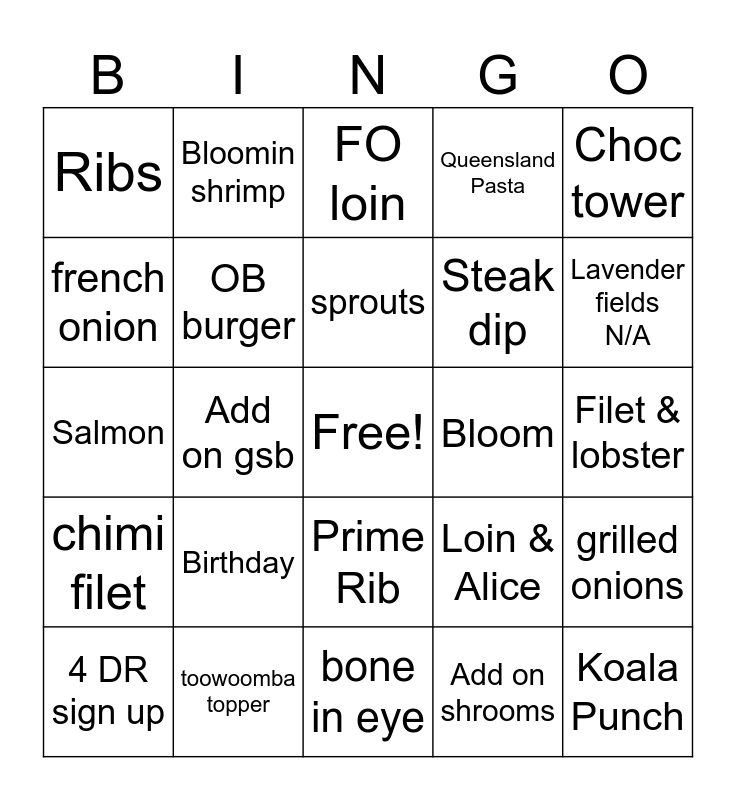 | B | I | N | G | O |
|---|---|---|---|---|
| Ribs | Bloomin shrimp | FO loin | Queensland Pasta | Choc tower |
| french onion | OB burger | sprouts | Steak dip | Lavender fields N/A |
| Salmon | Add on gsb | Free! | Bloom | Filet & lobster |
| chimi filet | Birthday | Prime Rib | Loin & Alice | grilled onions |
| 4 DR sign up | toowoomba topper | bone in eye | Add on shrooms | Koala Punch |